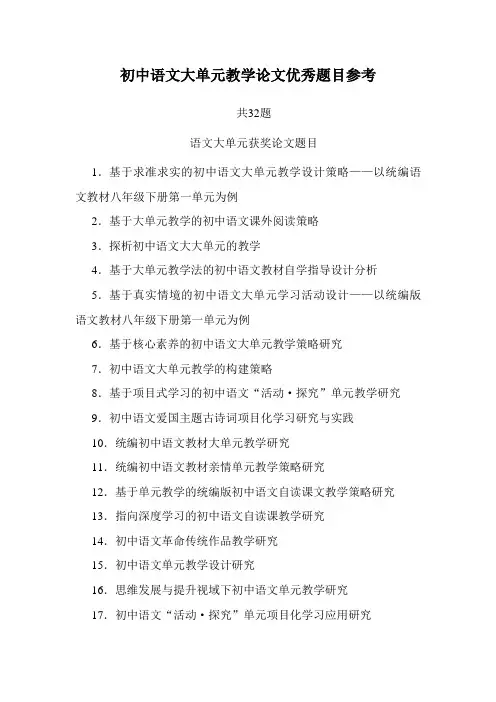 初中语文大单元教学论文优秀题目参考

共32题

语文大单元获奖论文题目

1．基于求准求实的初中语文大单元教学设计策略——以统编语文教材八年级下册第一单元为例

2．基于大单元教学的初中语文课外阅读策略

3．探析初中语文大大单元的教学

4．基于大单元教学法的初中语文教材自学指导设计分析

5．基于真实情境的初中语文大单元学习活动设计——以统编版语文教材八年级下册第一单元为例

6．基于核心素养的初中语文大单元教学策略研究

7．初中语文大单元教学的构建策略

8．基于项目式学习的初中语文“活动·探究”单元教学研究

9．初中语文爱国主题古诗词项目化学习研究与实践

10．统编初中语文教材大单元教学研究

11．统编初中语文教材亲情单元教学策略研究

12．基于单元教学的统编版初中语文自读课文教学策略研究

13．指向深度学习的初中语文自读课教学研究

14．初中语文革命传统作品教学研究

15．初中语文单元教学设计研究

16．思维发展与提升视域下初中语文单元教学研究

17．初中语文“活动·探究”单元项目化学习应用研究